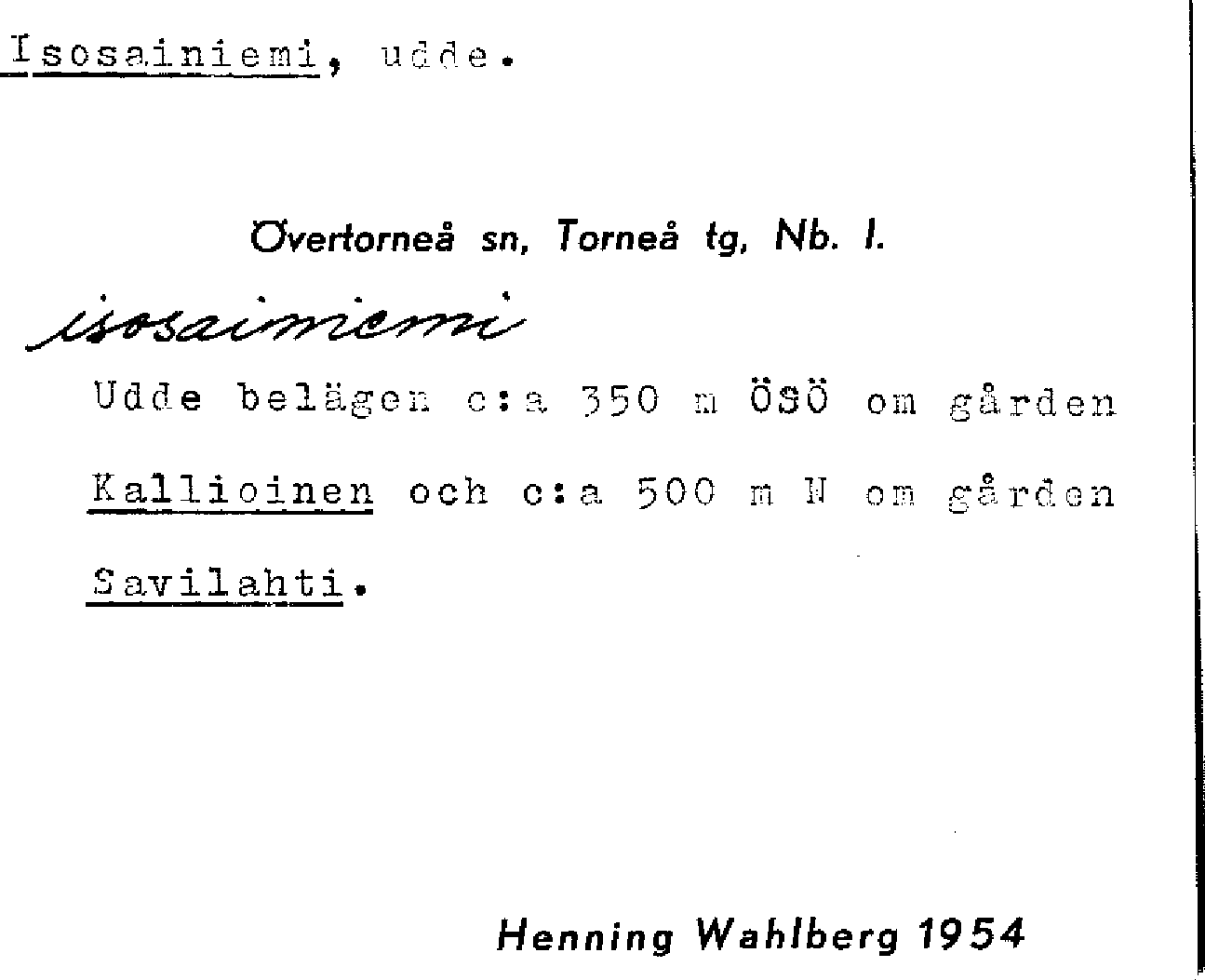 Isosainiemi, udde.

Övertorneå sn, Torneå tg, Nb. l.

isosainiemi

Udde belägen c:a 350 m ÖSÖ om gården Kallioinen och c:a 500 m N om gården Savilahti.

Henning Wahlberg 1954